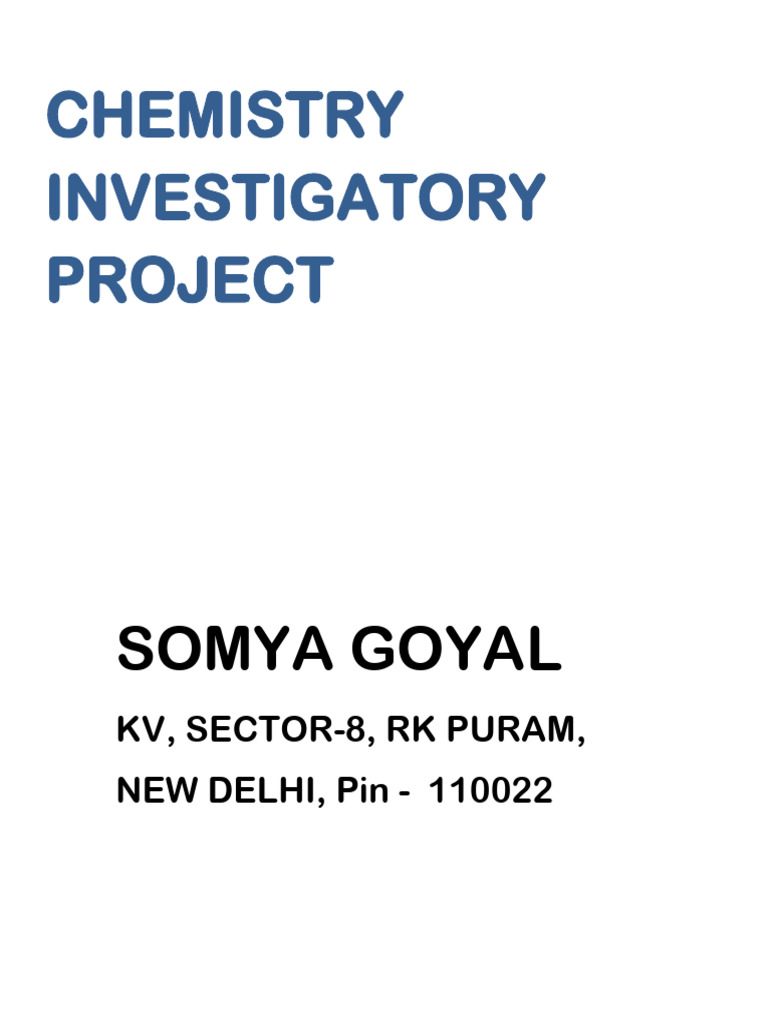 CHEMISTRY
INVESTIGATORY
PROJECT

SOMYA GOYAL

KV, SECTOR-8, RK PURAM,
NEW DELHI, Pin - 110022